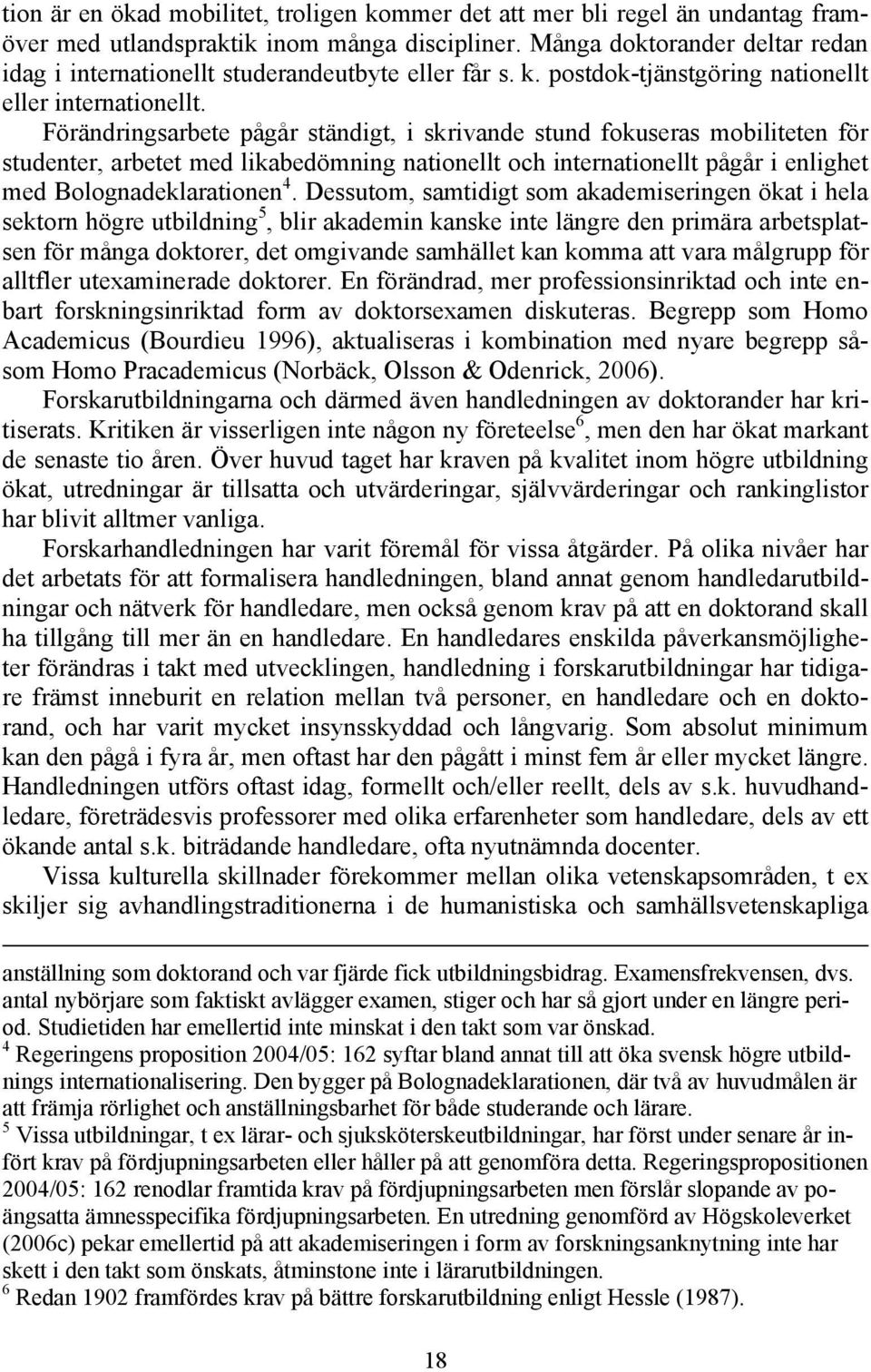 tion är en ökad mobilitet, troligen kommer det att mer bli regel än undantag framöver med utlandspraktik inom många discipliner. Många doktorander deltar redan idag i internationellt studerandeutbyte eller får s. k. postdok-tjänstgöring nationellt eller internationellt. Förändringsarbete pågår ständigt, i skrivande stund fokuseras mobiliteten för studenter, arbetet med likabedömning nationellt och internationellt pågår i enlighet med Bolognadeklarationen$^4$. Dessutom, samtidigt som akademiseringen ökat i hela sektorn högre utbildning$^5$, blir akademin kanske inte längre den primära arbetsplatsen för många doktorer, det omgivande samhället kan komma att vara målgrupp för alltfler utexaminerade doktorer. En förändrad, mer professionsinriktad och inte enbart forskningsinriktad form av doktorsexamen diskuteras. Begrepp som Homo Academicus (Bourdieu 1996), aktualiseras i kombination med nyare begrepp såsom Homo Pracademicus (Norbäck, Olsson & Odenrick, 2006).

Forskarutbildningarna och därmed även handledningen av doktorander har kritiserats. Kritiken är visserligen inte någon ny företeelse$^6$, men den har ökat markant de senaste tio åren. Över huvud taget har kraven på kvalitet inom högre utbildning ökat, utredningar är tillsatta och utvärderingar, självvärderingar och rankinglistor har blivit alltmer vanliga.

Forskarhandledningen har varit föremål för vissa åtgärder. På olika nivåer har det arbetats för att formalisera handledningen, bland annat genom handledarutbildningar och nätverk för handledare, men också genom krav på att en doktorand skall ha tillgång till mer än en handledare. En handledares enskilda påverkansmöjligheter förändras i takt med utvecklingen, handledning i forskarutbildningar har tidigare främst inneburit en relation mellan två personer, en handledare och en doktorand, och har varit mycket insynsskyddad och långvarig. Som absolut minimum kan den pågå i fyra år, men oftast har den pågått i minst fem år eller mycket längre. Handledningen utförs oftast idag, formellt och/eller reellt, dels av s.k. huvudhandledare, företrädesvis professorer med olika erfarenheter som handledare, dels av ett ökande antal s.k. biträdande handledare, ofta nyutnämnda docenter.

Vissa kulturella skillnader förekommer mellan olika vetenskapsområden, t ex skiljer sig avhandlingstraditionerna i de humanistiska och samhällsvetenskapliga

anställning som doktorand och var fjärde fick utbildningsbidrag. Examensfrekvensen, dvs. antal nybörjare som faktiskt avlägger examen, stiger och har så gjort under en längre period. Studietiden har emellertid inte minskat i den takt som var önskad.
$^4$ Regeringens proposition 2004/05: 162 syftar bland annat till att öka svensk högre utbildnings internationalisering. Den bygger på Bolognadeklarationen, där två av huvudmålen är att främja rörlighet och anställningsbarhet för både studerande och lärare.
$^5$ Vissa utbildningar, t ex lärar- och sjuksköterskeutbildningar, har först under senare år infört krav på fördjupningsarbeten eller håller på att genomföra detta. Regeringspropositionen 2004/05: 162 renodlar framtida krav på fördjupningsarbeten men förslår slopande av poängsatta ämnesspecifika fördjupningsarbeten. En utredning genomförd av Högskoleverket (2006c) pekar emellertid på att akademiseringen i form av forskningsanknytning inte har skett i den takt som önskats, åtminstone inte i lärarutbildningen.
$^6$ Redan 1902 framfördes krav på bättre forskarutbildning enligt Hessle (1987).

18